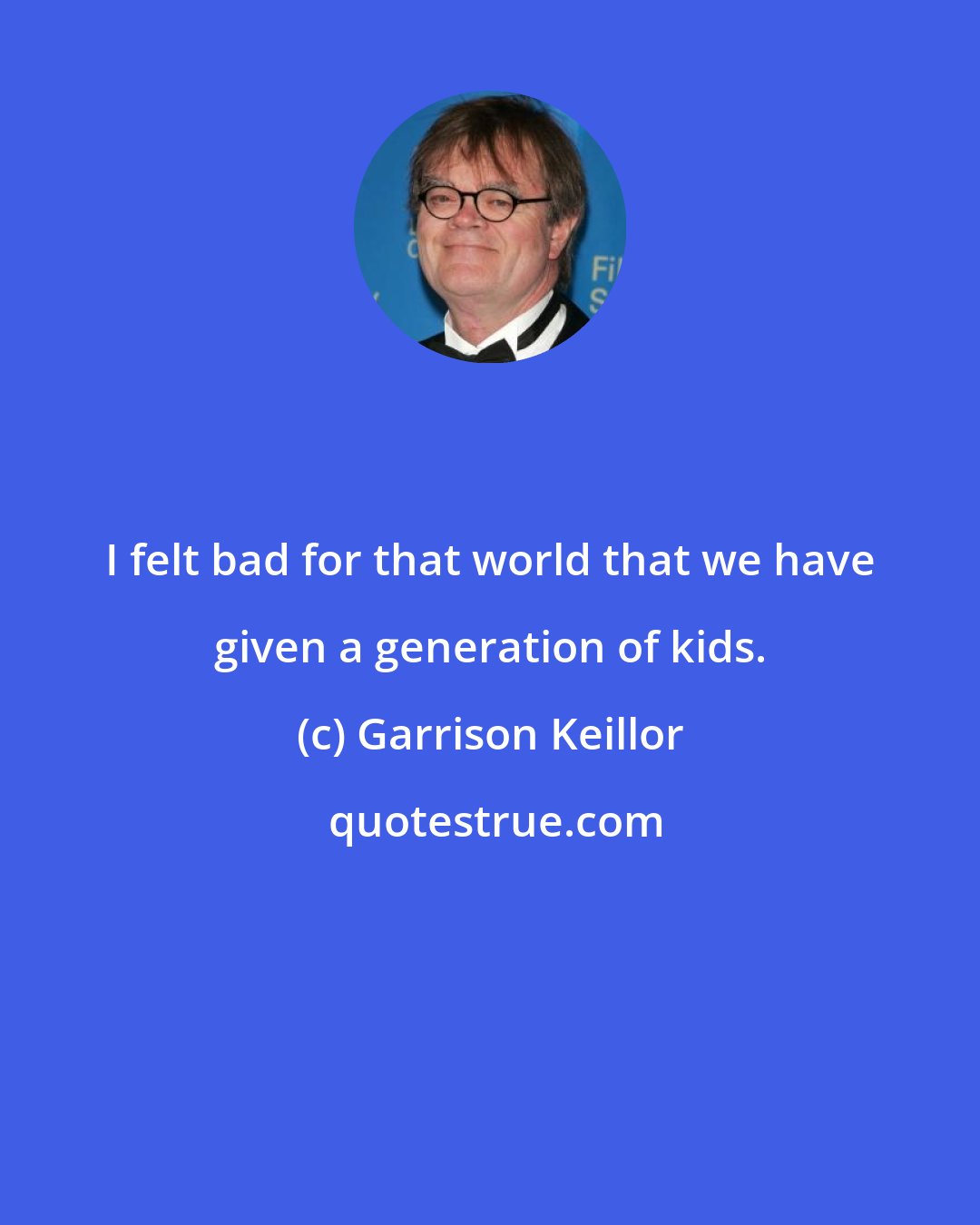 I felt bad for that world that we have given a generation of kids.

(c) Garrison Keillor

quotestrue.com